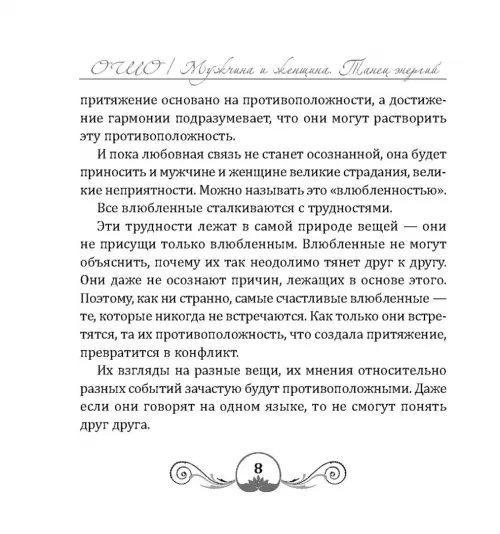 ОШО | Мужчина и женщина. Танец энергий

притяжение основано на противоположности, а достижение гармонии подразумевает, что они могут растворить эту противоположность.

И пока любовная связь не станет осознанной, она будет приносить и мужчине и женщине великие страдания, великие неприятности. Можно называть это «влюбленностью».

Все влюбленные сталкиваются с трудностями.

Эти трудности лежат в самой природе вещей — они не присущи только влюбленным. Влюбленные не могут объяснить, почему их так неодолимо тянет друг к другу. Они даже не осознают причин, лежащих в основе этого. Поэтому, как ни странно, самые счастливые влюбленные — те, которые никогда не встречаются. Как только они встретятся, та их противоположность, что создала притяжение, превратится в конфликт.

Их взгляды на разные вещи, их мнения относительно разных событий зачастую будут противоположными. Даже если они говорят на одном языке, то не смогут понять друг друга.

8